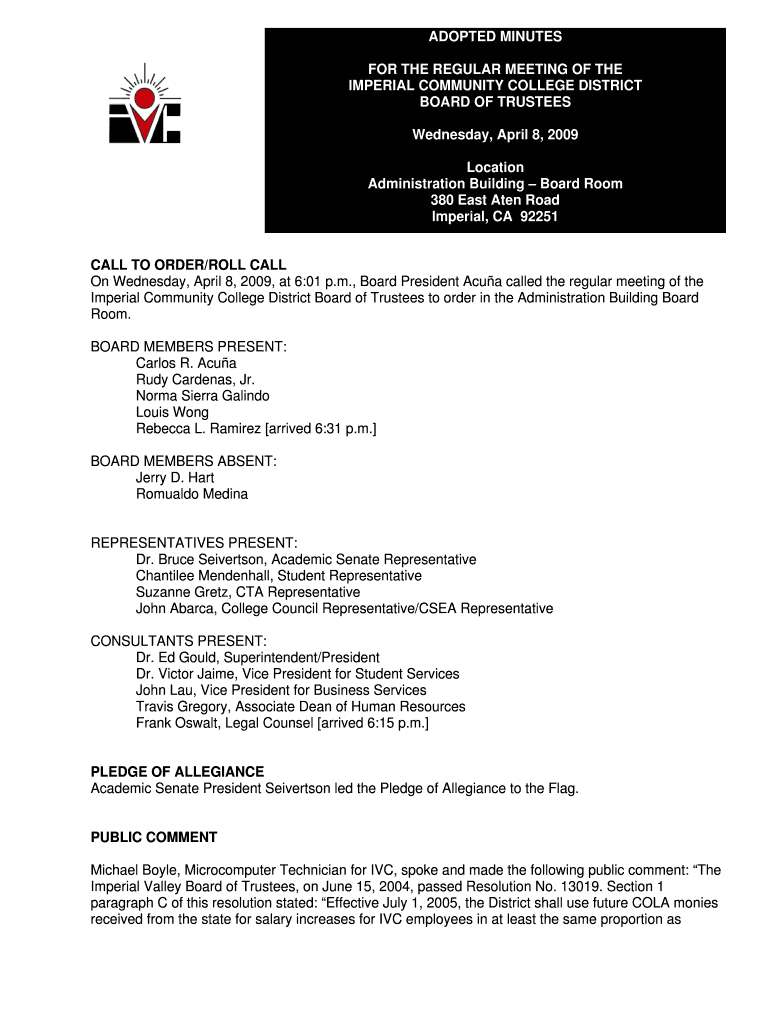 IVC

ADOPTED MINUTES

FOR THE REGULAR MEETING OF THE IMPERIAL COMMUNITY COLLEGE DISTRICT BOARD OF TRUSTEES

Wednesday, April 8, 2009

Location
Administration Building – Board Room
380 East Aten Road
Imperial, CA 92251

CALL TO ORDER/ROLL CALL
On Wednesday, April 8, 2009, at 6:01 p.m., Board President Acuña called the regular meeting of the Imperial Community College District Board of Trustees to order in the Administration Building Board Room.

BOARD MEMBERS PRESENT:
Carlos R. Acuña
Rudy Cardenas, Jr.
Norma Sierra Galindo
Louis Wong
Rebecca L. Ramirez [arrived 6:31 p.m.]

BOARD MEMBERS ABSENT:
Jerry D. Hart
Romualdo Medina

REPRESENTATIVES PRESENT:
Dr. Bruce Seivertson, Academic Senate Representative
Chantilee Mendenhall, Student Representative
Suzanne Gretz, CTA Representative
John Abarca, College Council Representative/CSEA Representative

CONSULTANTS PRESENT:
Dr. Ed Gould, Superintendent/President
Dr. Victor Jaime, Vice President for Student Services
John Lau, Vice President for Business Services
Travis Gregory, Associate Dean of Human Resources
Frank Oswalt, Legal Counsel [arrived 6:15 p.m.]

PLEDGE OF ALLEGIANCE
Academic Senate President Seivertson led the Pledge of Allegiance to the Flag.

PUBLIC COMMENT

Michael Boyle, Microcomputer Technician for IVC, spoke and made the following public comment: “The Imperial Valley Board of Trustees, on June 15, 2004, passed Resolution No. 13019. Section 1 paragraph C of this resolution stated: “Effective July 1, 2005, the District shall use future COLA monies received from the state for salary increases for IVC employees in at least the same proportion as